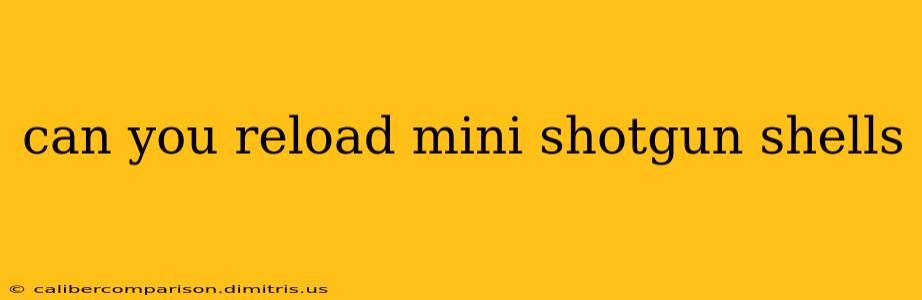 can you reload mini shotgun shells

© calibercomparison.dimitris.us